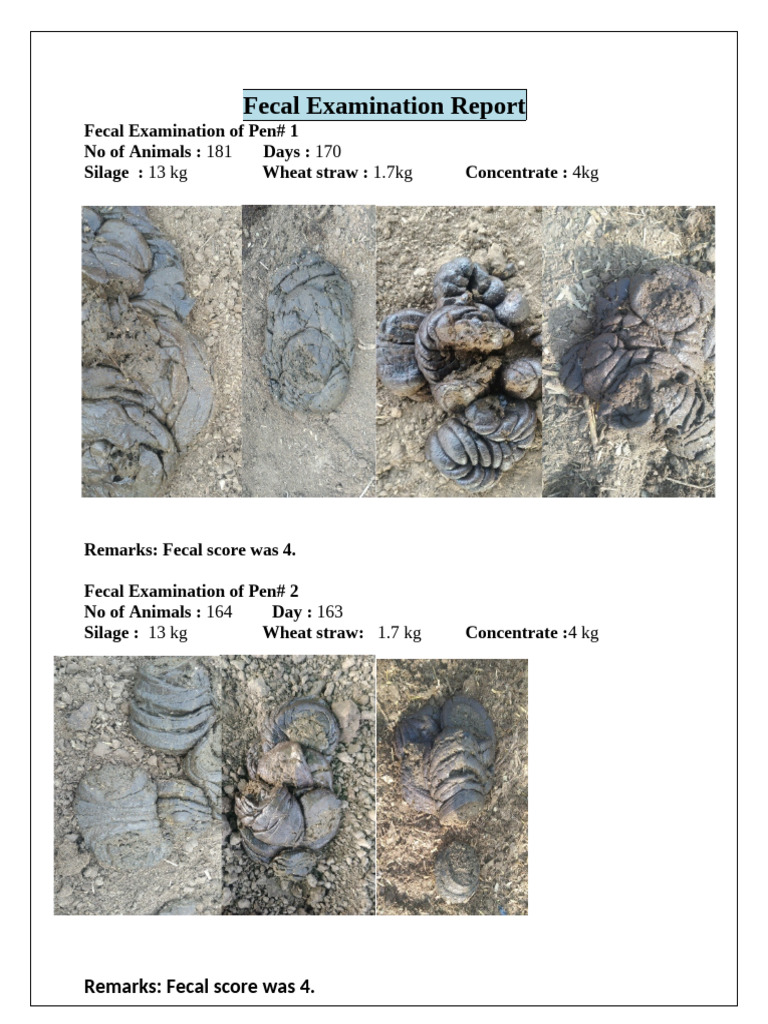 Fecal Examination Report

Fecal Examination of Pen# 1
No of Animals : 181 Days : 170
Silage : 13 kg Wheat straw : 1.7kg Concentrate : 4kg

Remarks: Fecal score was 4.

Fecal Examination of Pen# 2
No of Animals : 164 Day : 163
Silage : 13 kg Wheat straw: 1.7 kg Concentrate :4 kg

Remarks: Fecal score was 4.